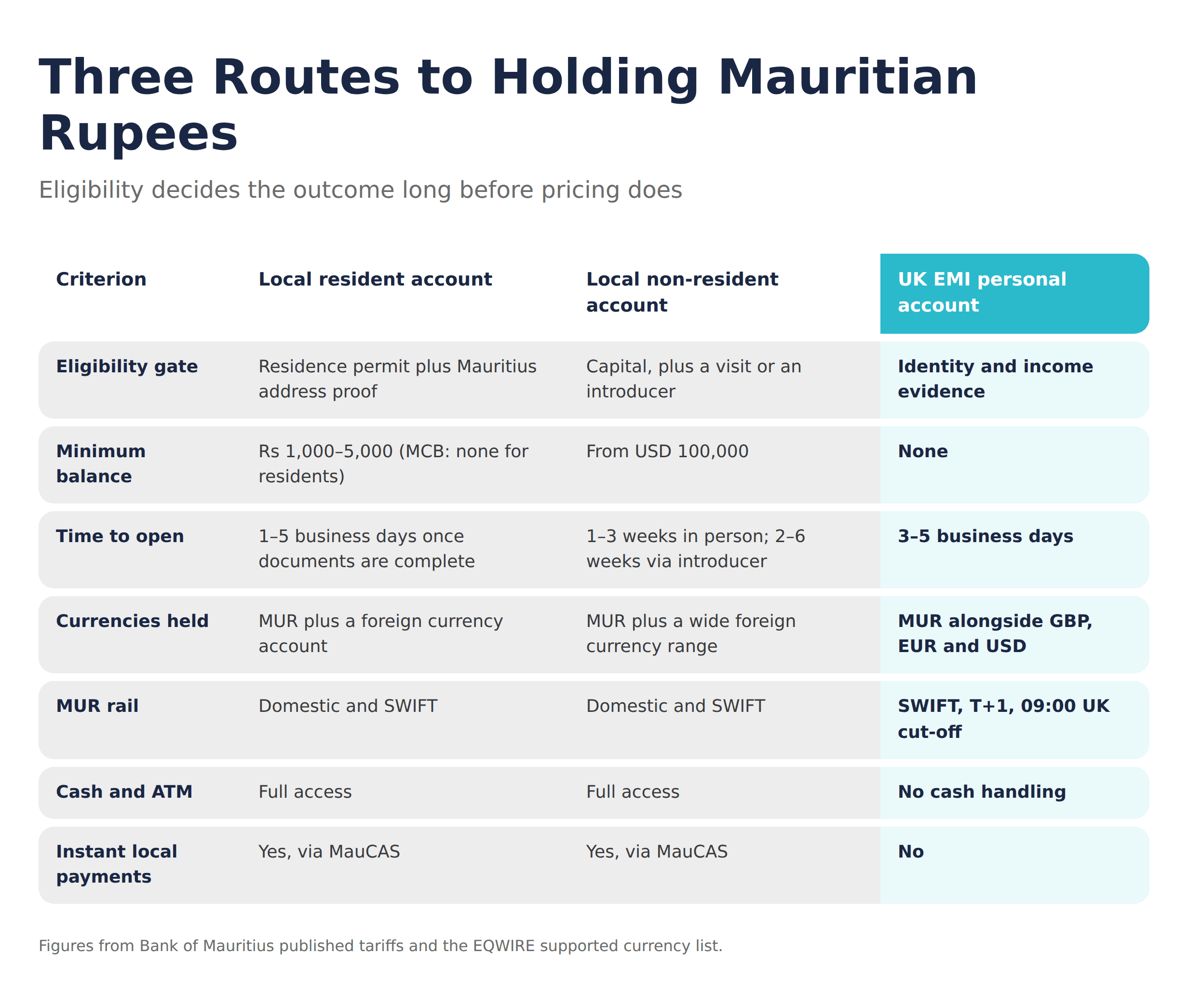 Three Routes to Holding Mauritian Rupees

Eligibility decides the outcome long before pricing does

| Criterion | Local resident account | Local non-resident account | UK EMI personal account |
|---|---|---|---|
| Eligibility gate | Residence permit plus Mauritius address proof | Capital, plus a visit or an introducer | Identity and income evidence |
| Minimum balance | Rs 1,000–5,000 (MCB: none for residents) | From USD 100,000 | None |
| Time to open | 1–5 business days once documents are complete | 1–3 weeks in person; 2–6 weeks via introducer | 3–5 business days |
| Currencies held | MUR plus a foreign currency account | MUR plus a wide foreign currency range | MUR alongside GBP, EUR and USD |
| MUR rail | Domestic and SWIFT | Domestic and SWIFT | SWIFT, T+1, 09:00 UK cut-off |
| Cash and ATM | Full access | Full access | No cash handling |
| Instant local payments | Yes, via MauCAS | Yes, via MauCAS | No |

Figures from Bank of Mauritius published tariffs and the EQWIRE supported currency list.